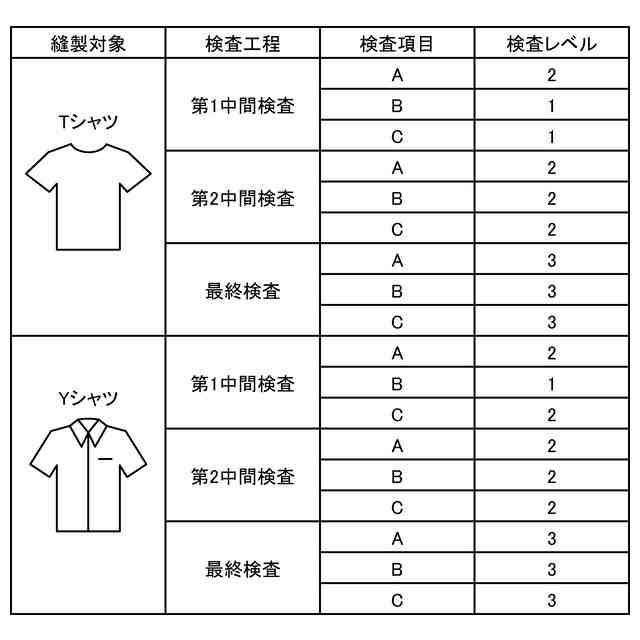 | 縫製対象 | 検査工程 | 検査項目 | 検査レベル |
|---|---|---|---|
| Tシャツ | 第1中間検査 | A | 2 |
| | | B | 1 |
| | | C | 1 |
| | 第2中間検査 | A | 2 |
| | | B | 2 |
| | | C | 2 |
| | 最終検査 | A | 3 |
| | | B | 3 |
| | | C | 3 |
| Yシャツ | 第1中間検査 | A | 2 |
| | | B | 1 |
| | | C | 2 |
| | 第2中間検査 | A | 2 |
| | | B | 2 |
| | | C | 2 |
| | 最終検査 | A | 3 |
| | | B | 3 |
| | | C | 3 |